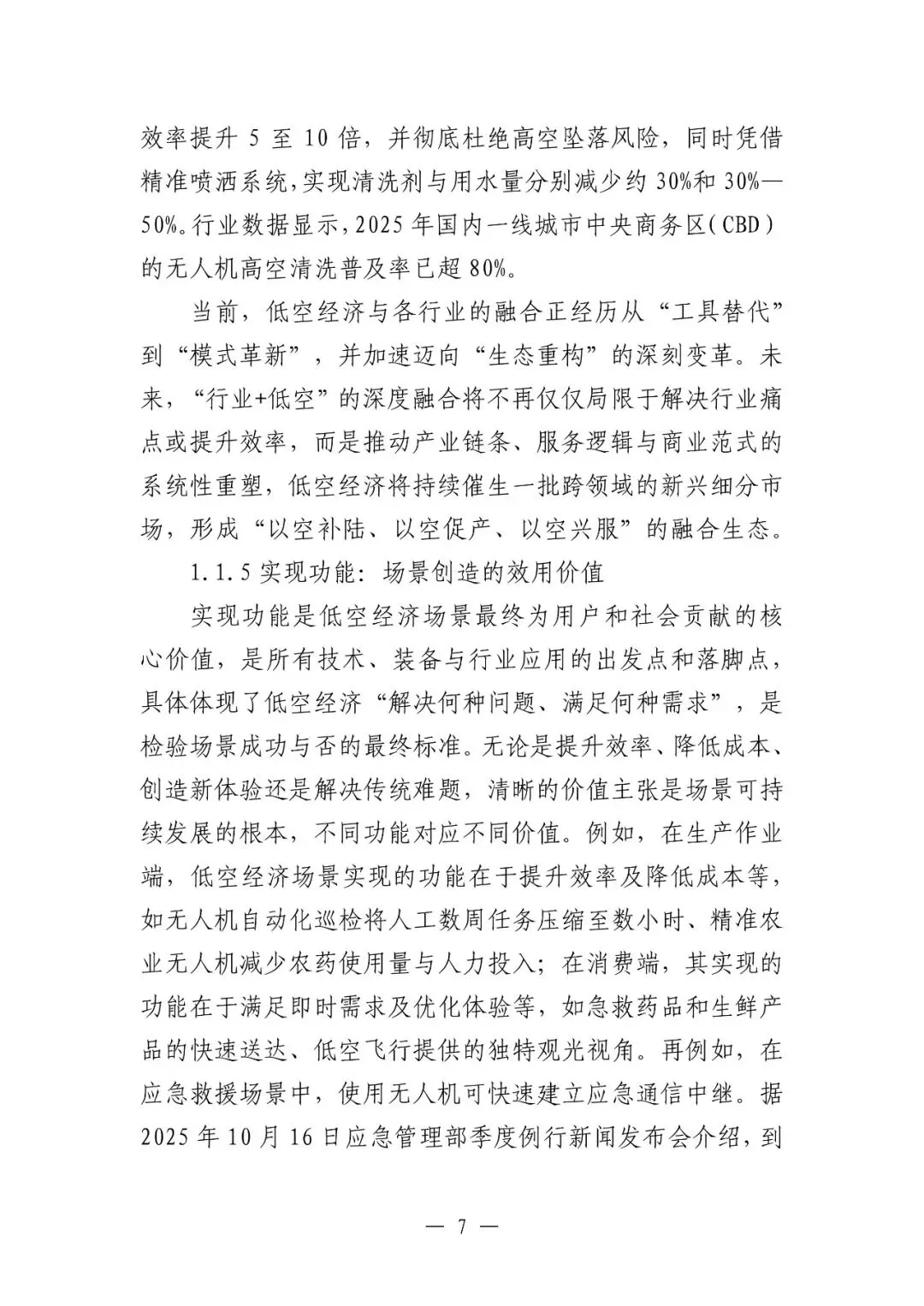 效率提升 5 至 10 倍，并彻底杜绝高空坠落风险，同时凭借精准喷洒系统，实现清洗剂与用水量分别减少约 30%和 30%—50%。行业数据显示，2025 年国内一线城市中央商务区（CBD）的无人机高空清洗普及率已超 80%。

当前，低空经济与各行业的融合正经历从“工具替代”到“模式革新”，并加速迈向“生态重构”的深刻变革。未来，“行业+低空”的深度融合将不再仅仅局限于解决行业痛点或提升效率，而是推动产业链条、服务逻辑与商业范式的系统性重塑，低空经济将持续催生一批跨领域的新兴细分市场，形成“以空补陆、以空促产、以空兴服”的融合生态。

1.1.5 实现功能：场景创造的效用价值

实现功能是低空经济场景最终为用户和社会贡献的核心价值，是所有技术、装备与行业应用的出发点和落脚点，具体体现了低空经济“解决何种问题、满足何种需求”，是检验场景成功与否的最终标准。无论是提升效率、降低成本、创造新体验还是解决传统难题，清晰的价值主张是场景可持续发展的根本，不同功能对应不同价值。例如，在生产作业端，低空经济场景实现的功能在于提升效率及降低成本等，如无人机自动化巡检将人工数周任务压缩至数小时、精准农业无人机减少农药使用量与人力投入；在消费端，其实现的功能在于满足即时需求及优化体验等，如急救药品和生鲜产品的快速送达、低空飞行提供的独特观光视角。再例如，在应急救援场景中，使用无人机可快速建立应急通信中继。据 2025 年 10 月 16 日应急管理部季度例行新闻发布会介绍，到

— 7 —